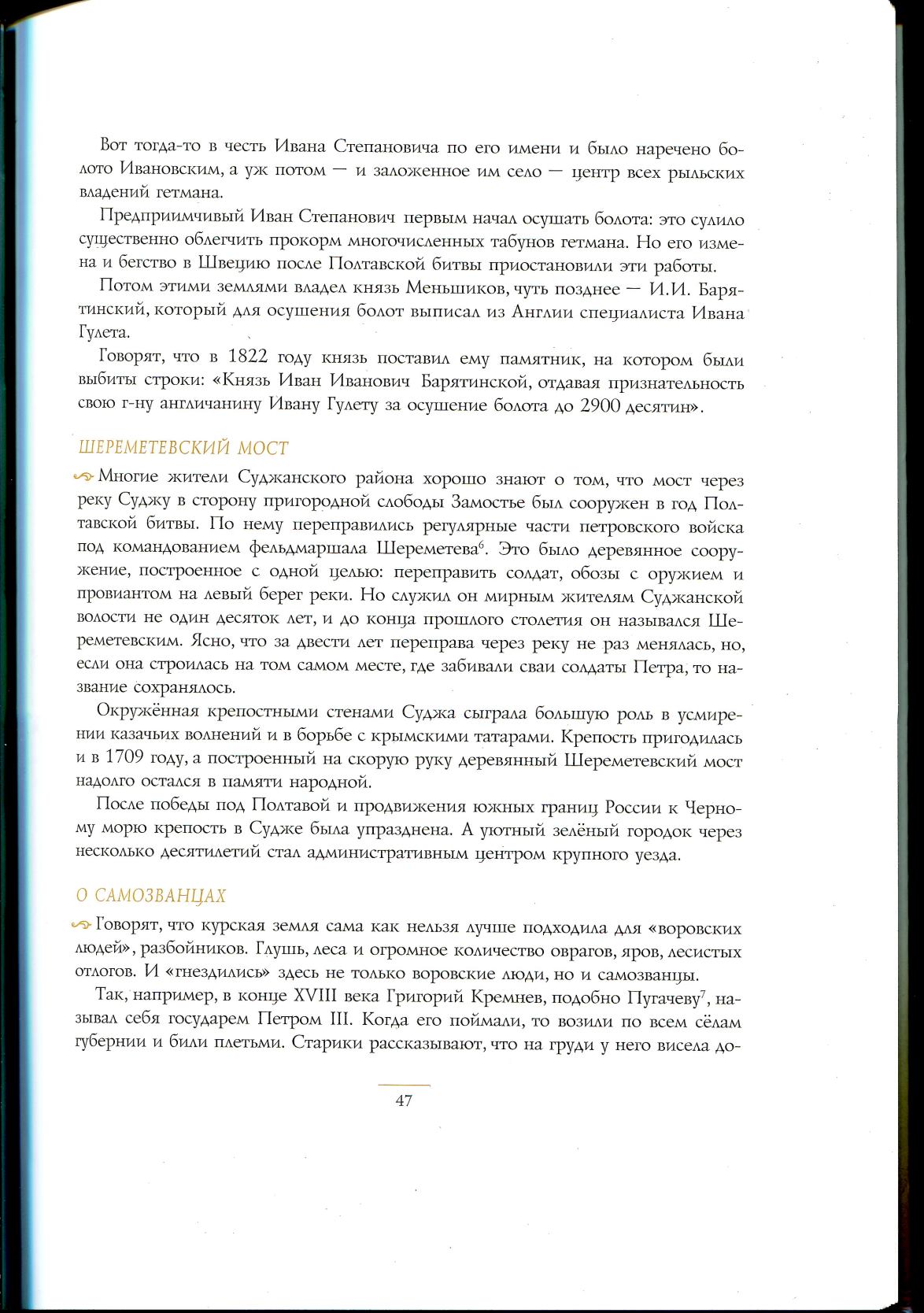 Вот тогда-то в честь Ивана Степановича по его имени и было наречено болото Ивановским, а уж потом — и заложенное им село — центр всех рыльских владений гетмана.

Предприимчивый Иван Степанович первым начал осушать болота: это сулило существенно облегчить прокорм многочисленных табунов гетмана. Но его измена и бегство в Швецию после Полтавской битвы приостановили эти работы.

Потом этими землями владел князь Меньшиков, чуть позднее — И.И. Барятинский, который для осушения болот выписал из Англии специалиста Ивана Гулета.

Говорят, что в 1822 году князь поставил ему памятник, на котором были выбиты строки: «Князь Иван Иванович Барятинской, отдавая признательность свою г-ну англичанину Ивану Гулету за осушение болота до 2900 десятин».

ШЕРЕМЕТЕВСКИЙ МОСТ

Многие жители Суджанского района хорошо знают о том, что мост через реку Суджу в сторону пригородной слободы Замостье был сооружен в год Полтавской битвы. По нему переправились регулярные части петровского войска под командованием фельдмаршала Шереметева$^{6}$. Это было деревянное сооружение, построенное с одной целью: переправить солдат, обозы с оружием и провиантом на левый берег реки. Но служил он мирным жителям Суджанской волости не один десяток лет, и до конца прошлого столетия он назывался Шереметевским. Ясно, что за двести лет переправа через реку не раз менялась, но, если она строилась на том самом месте, где забивали сваи солдаты Петра, то название сохранялось.

Окружённая крепостными стенами Суджа сыграла большую роль в усмирении казачьих волнений и в борьбе с крымскими татарами. Крепость пригодилась и в 1709 году, а построенный на скорую руку деревянный Шереметевский мост надолго остался в памяти народной.

После победы под Полтавой и продвижения южных границ России к Черному морю крепость в Судже была упразднена. А уютный зелёный городок через несколько десятилетий стал административным центром крупного уезда.

О САМОЗВАНЦАХ

Говорят, что курская земля сама как нельзя лучше подходила для «воровских людей», разбойников. Глушь, леса и огромное количество оврагов, яров, лесистых отлогов. И «гнездились» здесь не только воровские люди, но и самозванцы.

Так, например, в конце XVIII века Григорий Кремнев, подобно Пугачеву$^{7}$, называл себя государем Петром III. Когда его поймали, то возили по всем сёлам губернии и били плетьми. Старики рассказывают, что на груди у него висела до-

47